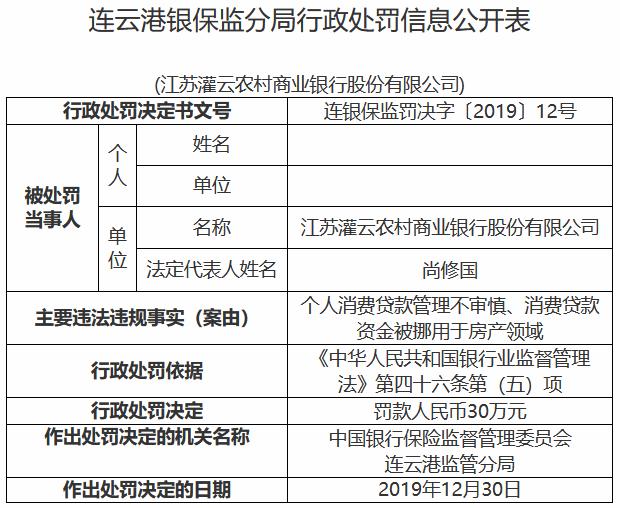 连云港银保监分局行政处罚信息公开表

(江苏灌云农村商业银行股份有限公司)

| 行政处罚决定书文号 | | | 连银保监罚决字〔2019〕12号 |
|---|---|---|---|
| 被处罚当事人 | 个人 | 姓名 | |
| | | 单位 | |
| | 单位 | 名称 | 江苏灌云农村商业银行股份有限公司 |
| | | 法定代表人姓名 | 尚修国 |
| 主要违法违规事实（案由） | | | 个人消费贷款管理不审慎、消费贷款资金被挪用于房产领域 |
| 行政处罚依据 | | | 《中华人民共和国银行业监督管理法》第四十六条第（五）项 |
| 行政处罚决定 | | | 罚款人民币30万元 |
| 作出处罚决定的机关名称 | | | 中国银行保险监督管理委员会连云港监管分局 |
| 作出处罚决定的日期 | | | 2019年12月30日 |